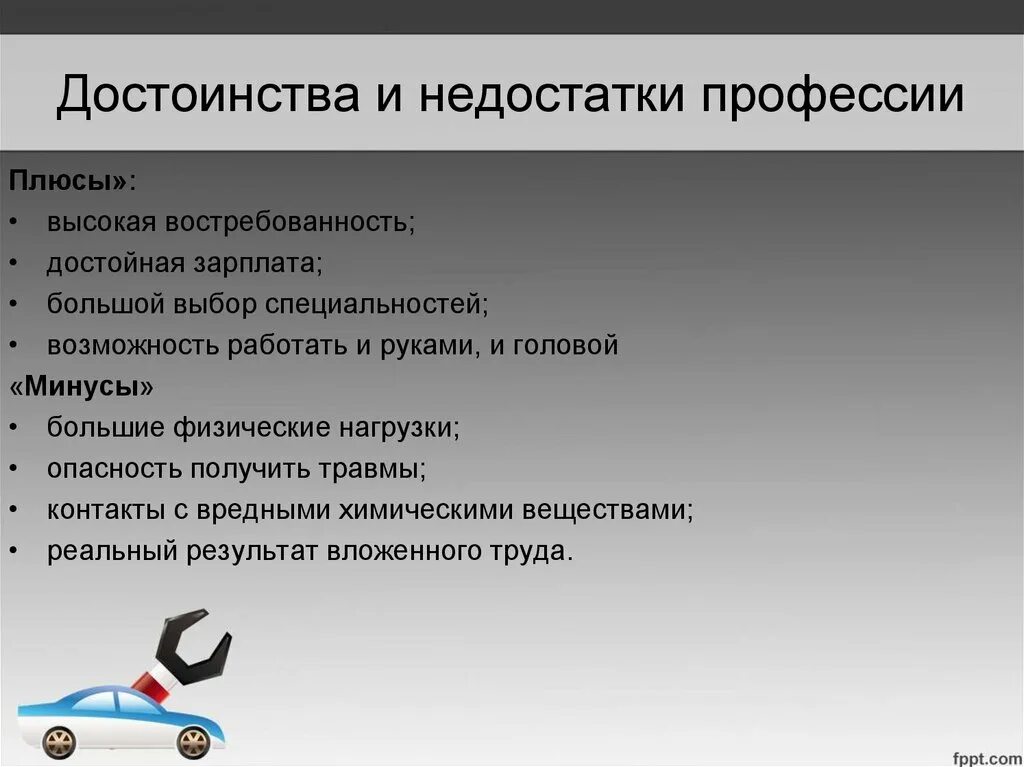 Достоинства и недостатки профессии

Плюсы»:
• высокая востребованность;
• достойная зарплата;
• большой выбор специальностей;
• возможность работать и руками, и головой
«Минусы»
• большие физические нагрузки;
• опасность получить травмы;
• контакты с вредными химическими веществами;
• реальный результат вложенного труда.

fppt.com